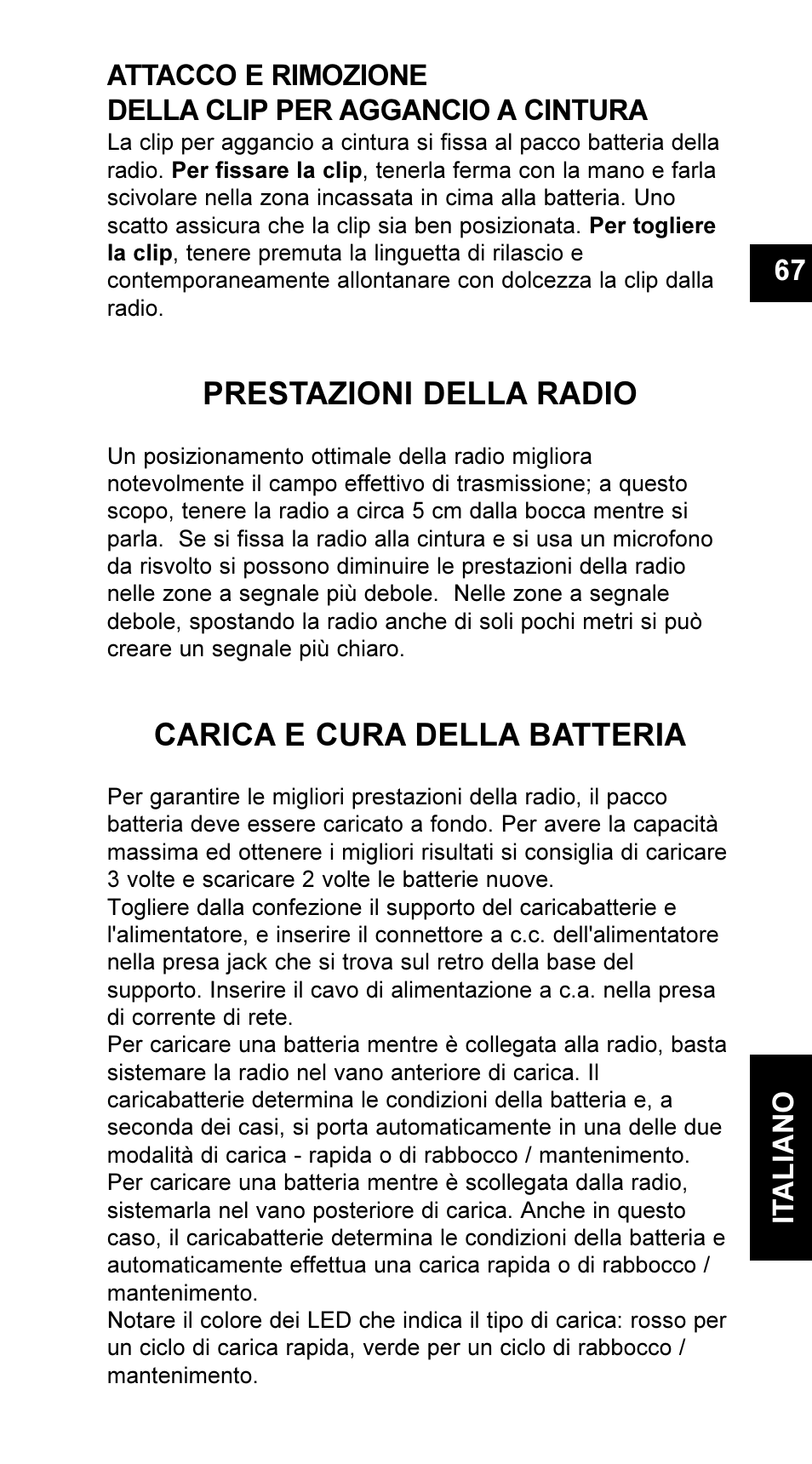 ATTACCO E RIMOZIONE
DELLA CLIP PER AGGANCIO A CINTURA
La clip per aggancio a cintura si fissa al pacco batteria della radio. Per fissare la clip, tenerla ferma con la mano e farla scivolare nella zona incassata in cima alla batteria. Uno scatto assicura che la clip sia ben posizionata. Per togliere la clip, tenere premuta la linguetta di rilascio e contemporaneamente allontanare con dolcezza la clip dalla radio.

67

PRESTAZIONI DELLA RADIO

Un posizionamento ottimale della radio migliora notevolmente il campo effettivo di trasmissione; a questo scopo, tenere la radio a circa 5 cm dalla bocca mentre si parla. Se si fissa la radio alla cintura e si usa un microfono da risvolto si possono diminuire le prestazioni della radio nelle zone a segnale più debole. Nelle zone a segnale debole, spostando la radio anche di soli pochi metri si può creare un segnale più chiaro.

CARICA E CURA DELLA BATTERIA

Per garantire le migliori prestazioni della radio, il pacco batteria deve essere caricato a fondo. Per avere la capacità massima ed ottenere i migliori risultati si consiglia di caricare 3 volte e scaricare 2 volte le batterie nuove.
Togliere dalla confezione il supporto del caricabatterie e l'alimentatore, e inserire il connettore a c.c. dell'alimentatore nella presa jack che si trova sul retro della base del supporto. Inserire il cavo di alimentazione a c.a. nella presa di corrente di rete.
Per caricare una batteria mentre è collegata alla radio, basta sistemare la radio nel vano anteriore di carica. Il caricabatterie determina le condizioni della batteria e, a seconda dei casi, si porta automaticamente in una delle due modalità di carica - rapida o di rabbocco / mantenimento.
Per caricare una batteria mentre è scollegata dalla radio, sistemarla nel vano posteriore di carica. Anche in questo caso, il caricabatterie determina le condizioni della batteria e automaticamente effettua una carica rapida o di rabbocco / mantenimento.
Notare il colore dei LED che indica il tipo di carica: rosso per un ciclo di carica rapida, verde per un ciclo di rabbocco / mantenimento.

ITALIANO